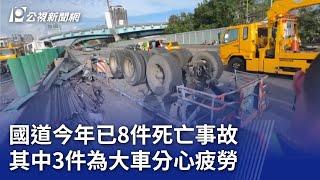 公視新聞網

國道今年已8件死亡事故
其中3件為大車分心疲勞